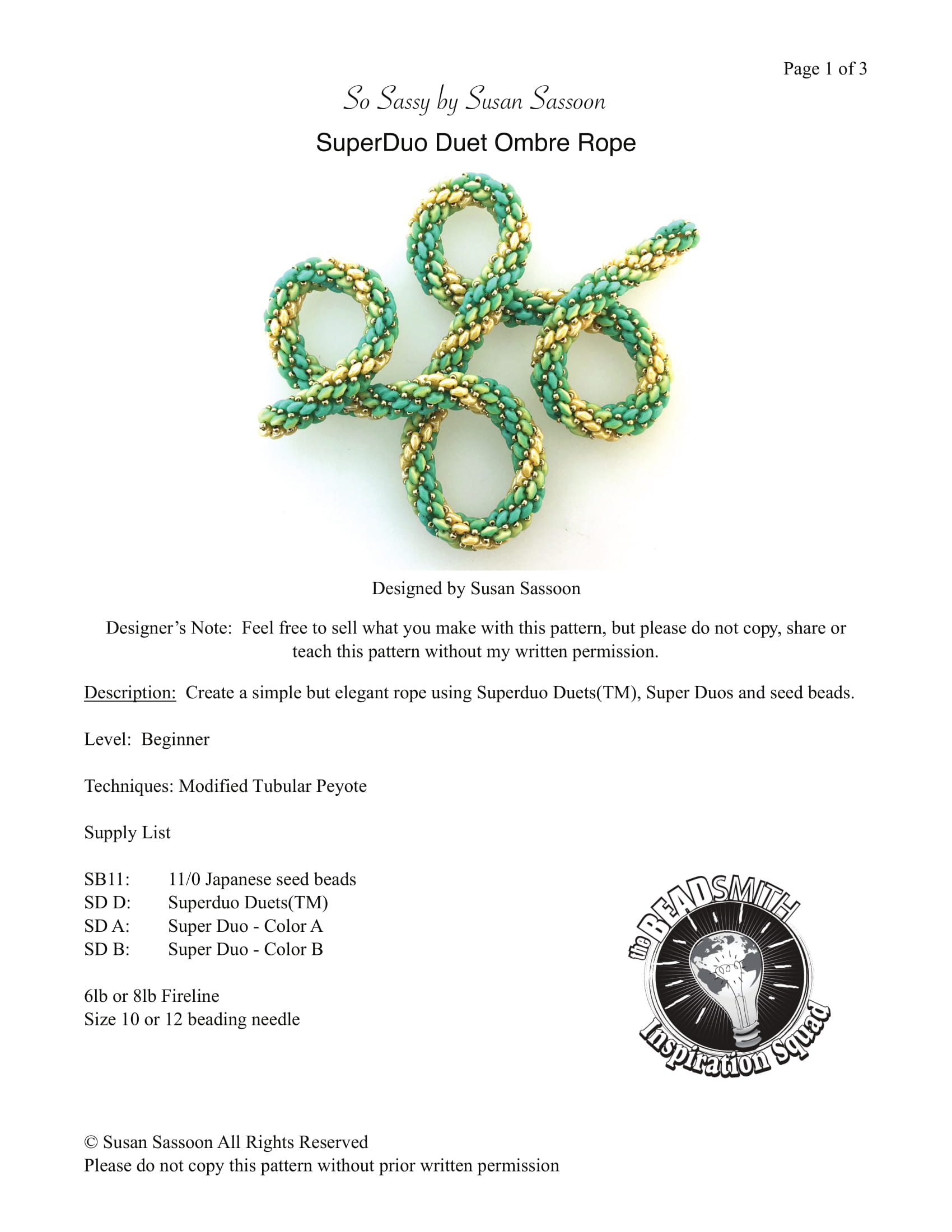 Page 1 of 3

So Sassy by Susan Sassoon

SuperDuo Duet Ombre Rope

Designed by Susan Sassoon

Designer's Note: Feel free to sell what you make with this pattern, but please do not copy, share or teach this pattern without my written permission.

Description: Create a simple but elegant rope using Superduo Duets(TM), Super Duos and seed beads.

Level: Beginner

Techniques: Modified Tubular Peyote

Supply List

SB11: 11/0 Japanese seed beads
SD D: Superduo Duets(TM)
SD A: Super Duo - Color A
SD B: Super Duo - Color B

6lb or 8lb Fireline
Size 10 or 12 beading needle

the BEADSMITH
Inspiration Squad

© Susan Sassoon All Rights Reserved
Please do not copy this pattern without prior written permission